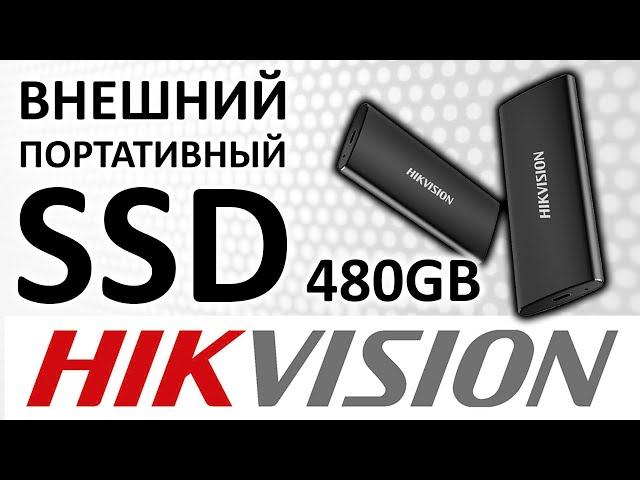 ВНЕШНИЙ
ПОРТАТИВНЫЙ
SSD
480GB

HIKVISION
HIKVISION

HIKVISION